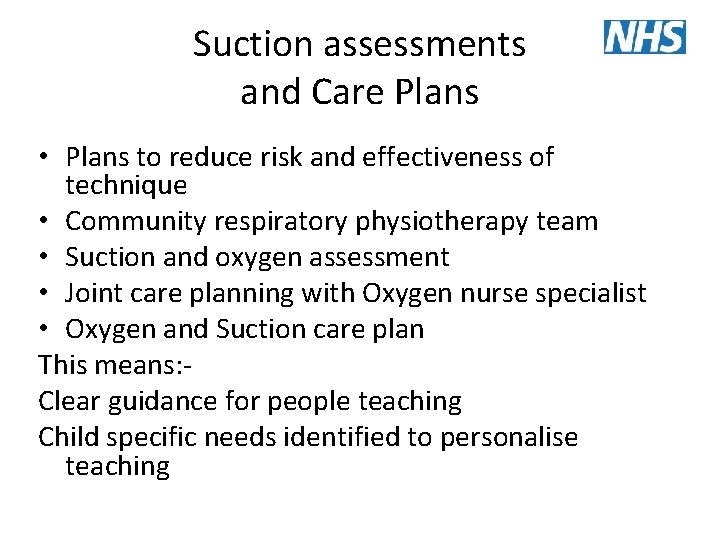 Suction assessments
and Care Plans

NHS

• Plans to reduce risk and effectiveness of technique
• Community respiratory physiotherapy team
• Suction and oxygen assessment
• Joint care planning with Oxygen nurse specialist
• Oxygen and Suction care plan

This means:-

Clear guidance for people teaching

Child specific needs identified to personalise teaching